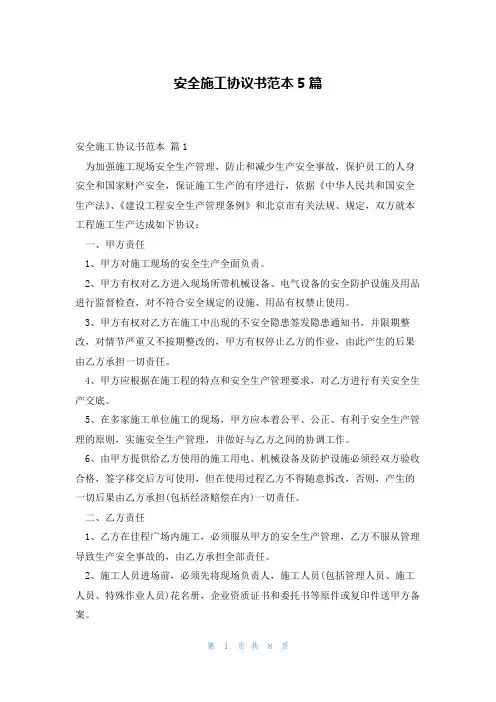 安全施工协议书范本 5 篇

安全施工协议书范本 篇 1

为加强施工现场安全生产管理，防止和减少生产安全事故，保护员工的人身安全和国家财产安全，保证施工生产的有序进行，依据《中华人民共和国安全生产法》、《建设工程安全生产管理条例》和北京市有关法规、规定，双方就本工程施工生产达成如下协议：

一、甲方责任

1、甲方对施工现场的安全生产全面负责。

2、甲方有权对乙方进入现场所带机械设备、电气设备的安全防护设施及用品进行监督检查，对不符合安全规定的设施、用品有权禁止使用。

3、甲方有权对乙方在施工中出现的不安全隐患签发隐患通知书，并限期整改，对情节严重又不按期整改的，甲方有权停止乙方的作业，由此产生的后果由乙方承担一切责任。

4、甲方应根据在施工程的特点和安全生产管理要求，对乙方进行有关安全生产交底。

5、在多家施工单位施工的现场，甲方应本着公平、公正、有利于安全生产管理的原则，实施安全生产管理，并做好与乙方之间的协调工作。

6、由甲方提供给乙方使用的施工用电、机械设备及防护设施必须经双方验收合格，签字移交后方可使用，但在使用过程乙方不得随意拆改，否则，产生的一切后果由乙方承担(包括经济赔偿在内)一切责任。

二、乙方责任

1、乙方在佳程广场内施工，必须服从甲方的安全生产管理，乙方不服从管理导致生产安全事故的，由乙方承担全部责任。

2、施工人员进场前，必须先将现场负责人，施工人员(包括管理人员、施工人员、特殊作业人员)花名册，企业资质证书和委托书等原件或复印件送甲方备案。

第 1 页 共 8 页